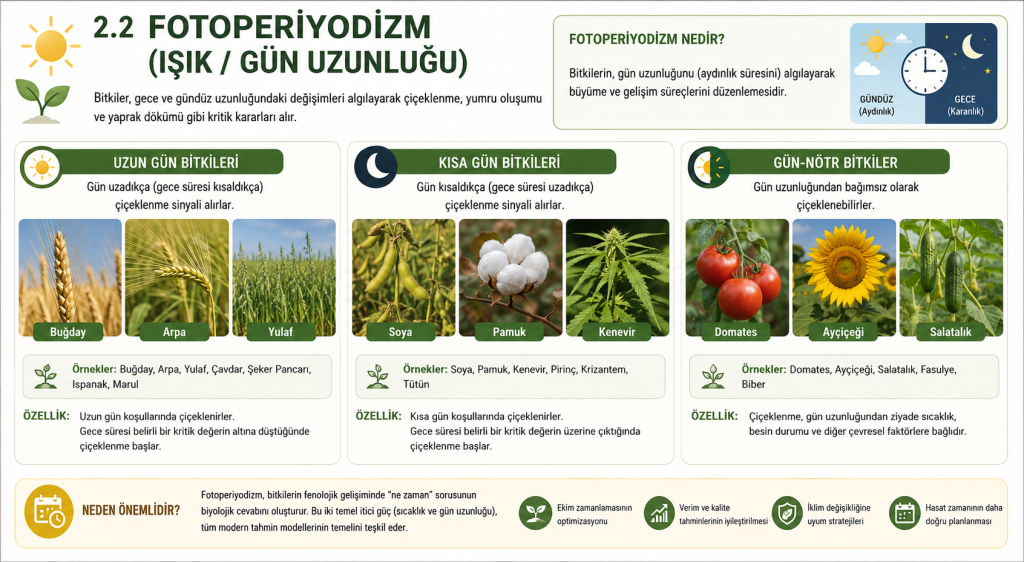 2.2 FOTOPERİYODİZM (IŞIK / GÜN UZUNLUĞU)

Bitkiler, gece ve gündüz uzunluğundaki değişimleri algılayarak çiçeklenme, yumru oluşumu ve yaprak dökümü gibi kritik kararları alır.

FOTOPERİYODİZM NEDİR?

Bitkilerin, gün uzunluğunu (aydınlık süresini) algılayarak büyüme ve gelişim süreçlerini düzenlemesidir.

GÜNDÜZ (Aydınlık)

GECE (Karanlık)

UZUN GÜN BİTKİLERİ

Gün uzadıkça (gece süresi kısaldıkça) çiçeklenme sinyali alırlar.

Buğday

Arpa

Yulaf

Örnekler: Buğday, Arpa, Yulaf, Çavdar, Şeker Pancarı, Ispanak, Marul

ÖZELLİK: Uzun gün koşullarında çiçeklenirler. Gece süresi belirli bir kritik değerin altına düştüğünde çiçeklenme başlar.

KISA GÜN BİTKİLERİ

Gün kısaldıkça (gece süresi uzadıkça) çiçeklenme sinyali alırlar.

Soya

Pamuk

Kenevir

Örnekler: Soya, Pamuk, Kenevir, Pirinç, Krizantem, Tütün

ÖZELLİK: Kısa gün koşullarında çiçeklenirler. Gece süresi belirli bir kritik değerin üzerine çıktığında çiçeklenme başlar.

GÜN-NÖTR BİTKİLER

Gün uzunluğundan bağımsız olarak çiçeklenebilirler.

Domates

Ayçiçeği

Salatalık

Örnekler: Domates, Ayçiçeği, Salatalık, Fasulye, Biber

ÖZELLİK: Çiçeklenme, gün uzunluğundan ziyade sıcaklık, besin durumu ve diğer çevresel faktörlere bağlıdır.

NEDEN ÖNEMLİDİR?

Fotoperiyodizm, bitkilerin fenolojik gelişiminde "ne zaman" sorusunun biyolojik cevabını oluşturur. Bu iki temel itici güç (sıcaklık ve gün uzunluğu), tüm modern tahmin modellerinin temelini teşkil eder.

Ekim zamanlamasının optimizasyonu

Verim ve kalite tahminlerinin iyileştirilmesi

İklim değişikliğine uyum stratejileri

Hasat zamanının daha doğru planlanması